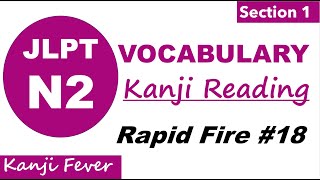 Section 1

JLPT
N2

VOCABULARY
Kanji Reading

Rapid Fire #18

Kanji Fever